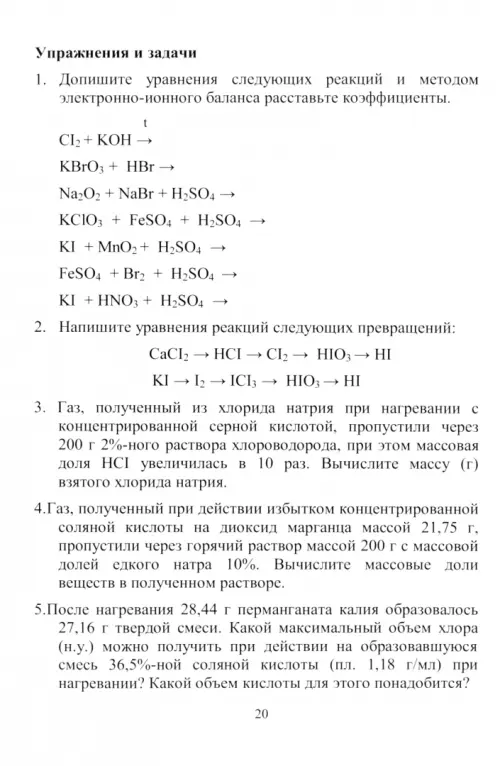 **Упражнения и задачи**

1. Допишите уравнения следующих реакций и методом электронно-ионного баланса расставьте коэффициенты.

$Cl_2 + KOH \xrightarrow{t}$

$KBrO_3 + HBr \rightarrow$

$Na_2O_2 + NaBr + H_2SO_4 \rightarrow$

$KClO_3 + FeSO_4 + H_2SO_4 \rightarrow$

$KI + MnO_2 + H_2SO_4 \rightarrow$

$FeSO_4 + Br_2 + H_2SO_4 \rightarrow$

$KI + HNO_3 + H_2SO_4 \rightarrow$

2. Напишите уравнения реакций следующих превращений:

$CaCl_2 \rightarrow HCl \rightarrow Cl_2 \rightarrow HIO_3 \rightarrow HI$

$KI \rightarrow I_2 \rightarrow ICl_3 \rightarrow HIO_3 \rightarrow HI$

3. Газ, полученный из хлорида натрия при нагревании с концентрированной серной кислотой, пропустили через 200 г 2%-ного раствора хлороводорода, при этом массовая доля HCl увеличилась в 10 раз. Вычислите массу (г) взятого хлорида натрия.

4.Газ, полученный при действии избытком концентрированной соляной кислоты на диоксид марганца массой 21,75 г, пропустили через горячий раствор массой 200 г с массовой долей едкого натра 10%. Вычислите массовые доли веществ в полученном растворе.

5.После нагревания 28,44 г перманганата калия образовалось 27,16 г твердой смеси. Какой максимальный объем хлора (н.у.) можно получить при действии на образовавшуюся смесь 36,5%-ной соляной кислоты (пл. 1,18 г/мл) при нагревании? Какой объем кислоты для этого понадобится?

20